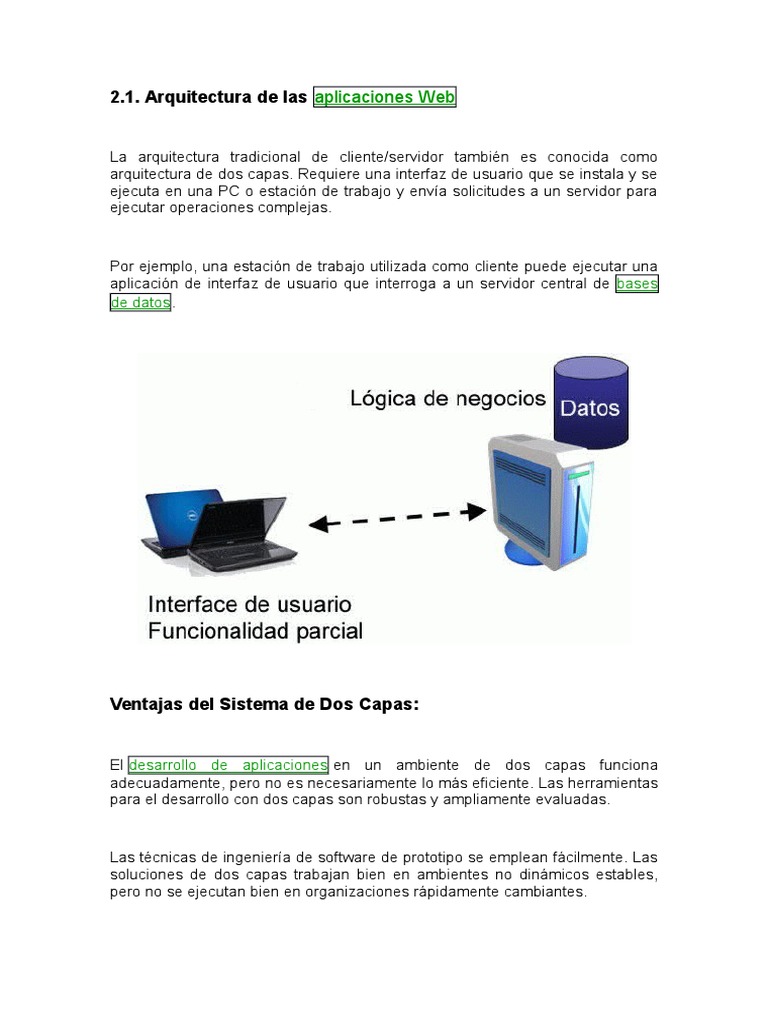 2.1. Arquitectura de las aplicaciones Web

La arquitectura tradicional de cliente/servidor también es conocida como arquitectura de dos capas. Requiere una interfaz de usuario que se instala y se ejecuta en una PC o estación de trabajo y envía solicitudes a un servidor para ejecutar operaciones complejas.

Por ejemplo, una estación de trabajo utilizada como cliente puede ejecutar una aplicación de interfaz de usuario que interroga a un servidor central de bases de datos.

Lógica de negocios

Datos

Interface de usuario
Funcionalidad parcial

Ventajas del Sistema de Dos Capas:

El desarrollo de aplicaciones en un ambiente de dos capas funciona adecuadamente, pero no es necesariamente lo más eficiente. Las herramientas para el desarrollo con dos capas son robustas y ampliamente evaluadas.

Las técnicas de ingeniería de software de prototipo se emplean fácilmente. Las soluciones de dos capas trabajan bien en ambientes no dinámicos estables, pero no se ejecutan bien en organizaciones rápidamente cambiantes.